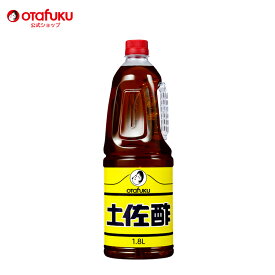 otafuku
公式ショップ

otafuku
土佐酢
1.8L